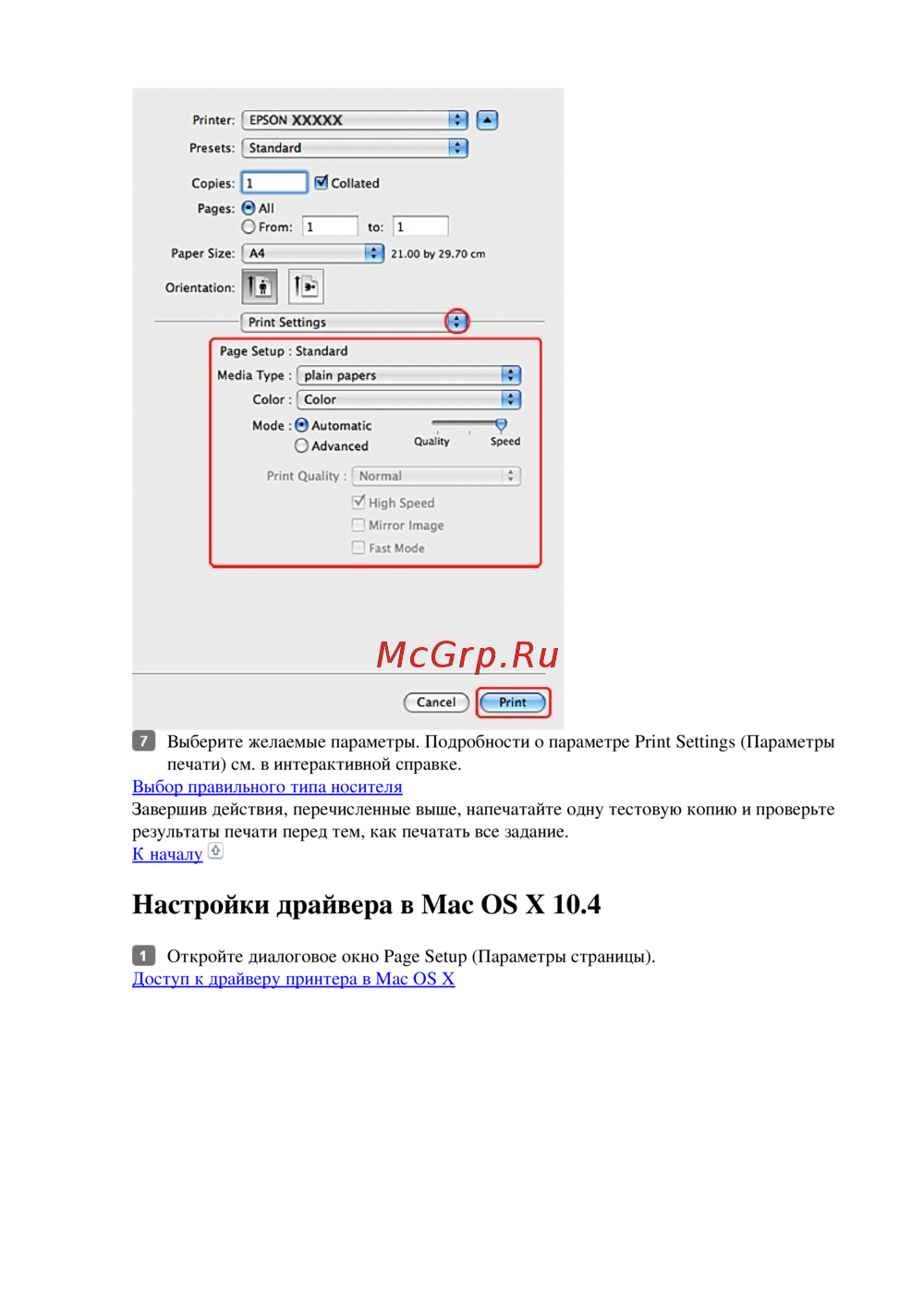 Printer: EPSON XXXXX
Presets: Standard
Copies: 1 Collated
Pages: All
From: 1 to: 1
Paper Size: A4 21.00 by 29.70 cm
Orientation:
Print Settings
Page Setup : Standard
Media Type : plain papers
Color : Color
Mode : Automatic
Advanced
Quality Speed
Print Quality : Normal
High Speed
Mirror Image
Fast Mode
McGrp.Ru
Cancel Print

7 Выберите желаемые параметры. Подробности о параметре Print Settings (Параметры печати) см. в интерактивной справке.
Выбор правильного типа носителя
Завершив действия, перечисленные выше, напечатайте одну тестовую копию и проверьте результаты печати перед тем, как печатать все задание.
К началу

Настройки драйвера в Mac OS X 10.4

1 Откройте диалоговое окно Page Setup (Параметры страницы).
Доступ к драйверу принтера в Mac OS X